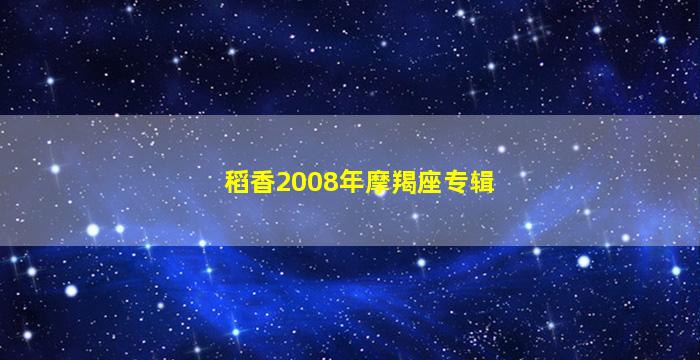 稻香2008年摩羯座专辑